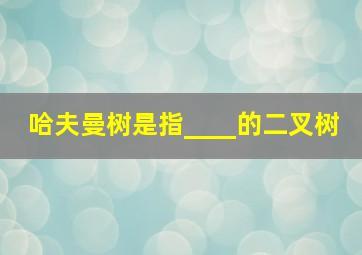 哈夫曼树是指____的二叉树